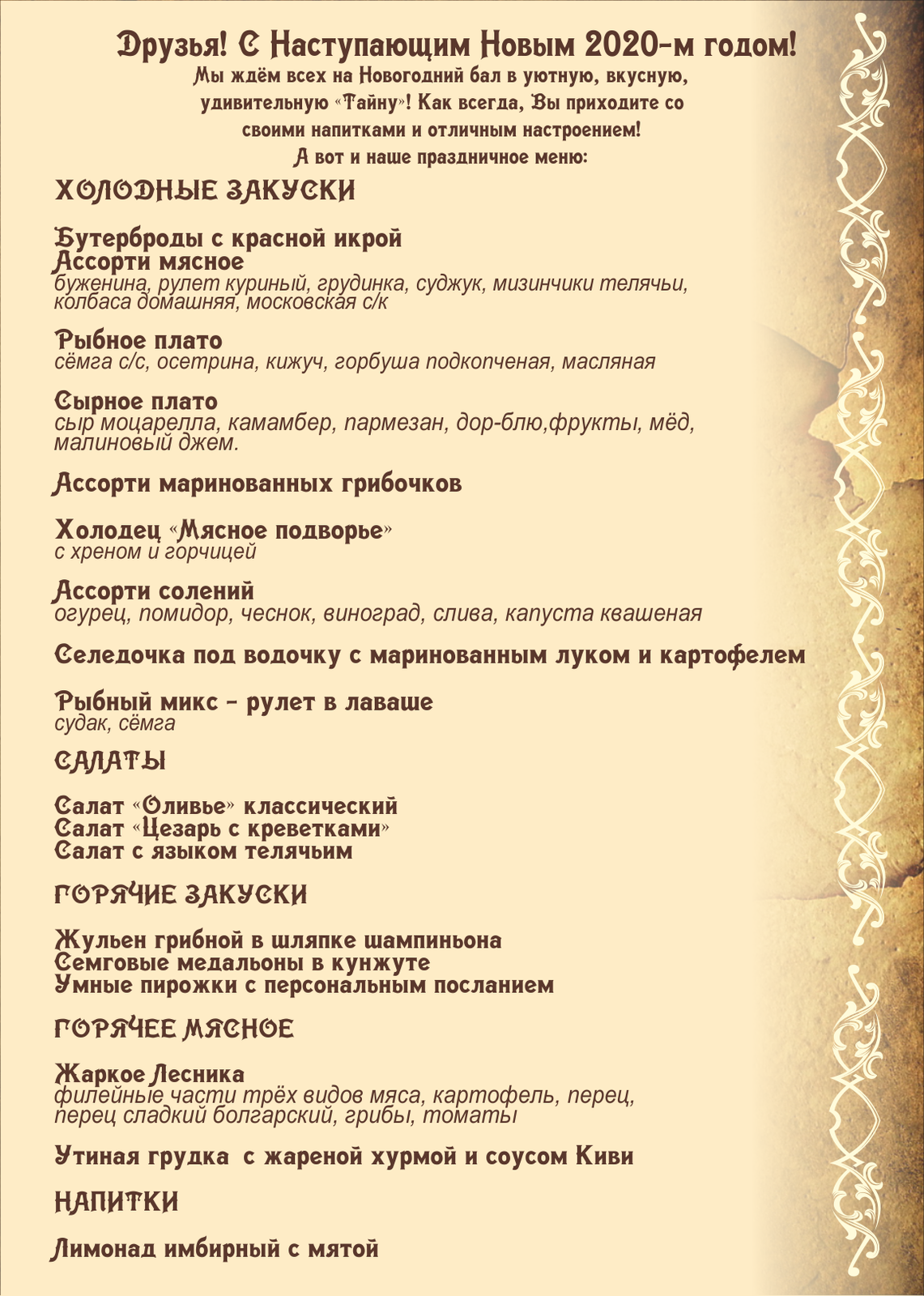 Друзья! С Наступающим Новым 2020-м годом!
Мы ждём всех на Новогодний бал в уютную, вкусную, удивительную «Тайну»! Как всегда, Вы приходите со своими напитками и отличным настроением!
А вот и наше праздничное меню:

ХОЛОДНЫЕ ЗАКУСКИ

Бутерброды с красной икрой
Ассорти мясное
буженина, рулет куриный, грудинка, суджук, мизинчики телячьи, колбаса домашняя, московская с/к

Рыбное плато
сёмга с/с, осетрина, кижуч, горбуша подкопченая, масляная

Сырное плато
сыр моцарелла, камамбер, пармезан, дор-блю,фрукты, мёд, малиновый джем.

Ассорти маринованных грибочков

Холодец «Мясное подворье»
с хреном и горчицей

Ассорти солений
огурец, помидор, чеснок, виноград, слива, капуста квашеная

Селедочка под водочку с маринованным луком и картофелем

Рыбный микс - рулет в лаваше
судак, сёмга

САЛАТЫ

Салат «Оливье» классический
Салат «Цезарь с креветками»
Салат с языком телячьим

ГОРЯЧИЕ ЗАКУСКИ

Жульен грибной в шляпке шампиньона
Семговые медальоны в кунжуте
Умные пирожки с персональным посланием

ГОРЯЧЕЕ МЯСНОЕ

Жаркое Лесника
филейные части трёх видов мяса, картофель, перец, перец сладкий болгарский, грибы, томаты

Утиная грудка с жареной хурмой и соусом Киви

НАПИТКИ

Лимонад имбирный с мятой